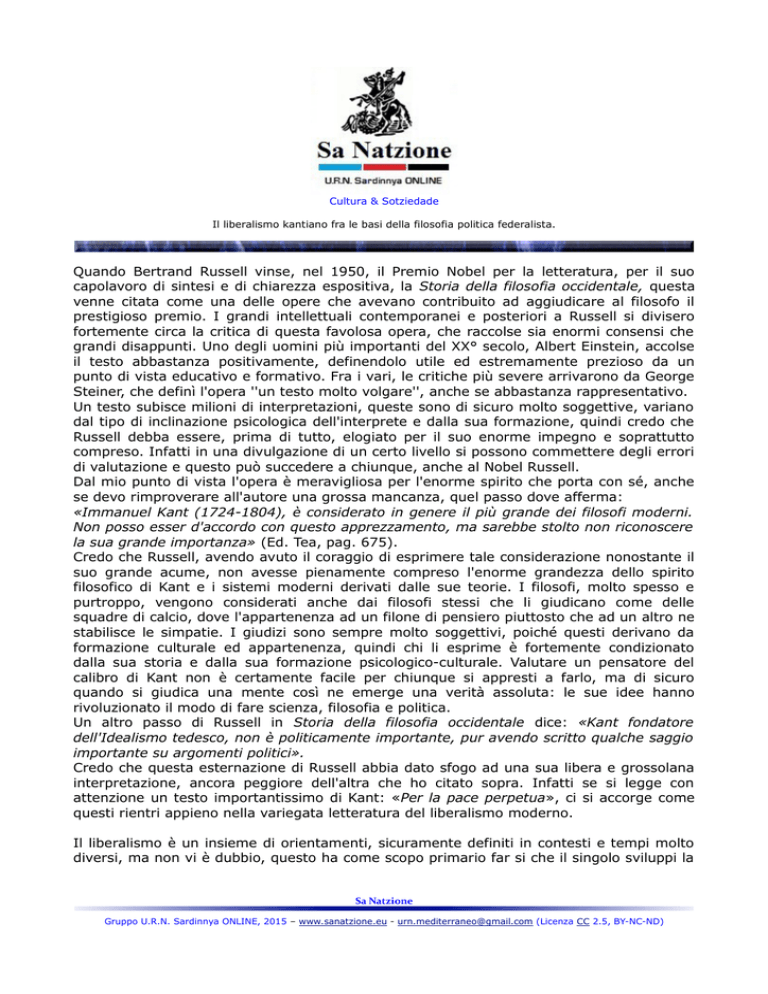 Sa Natzione

U.R.N. Sardinnya ONLINE

Cultura & Sotziedade

Il liberalismo kantiano fra le basi della filosofia politica federalista.

Quando Bertrand Russell vinse, nel 1950, il Premio Nobel per la letteratura, per il suo capolavoro di sintesi e di chiarezza espositiva, la Storia della filosofia occidentale, questa venne citata come una delle opere che avevano contribuito ad aggiudicare al filosofo il prestigioso premio. I grandi intellettuali contemporanei e posteriori a Russell si divisero fortemente circa la critica di questa favolosa opera, che raccolse sia enormi consensi che grandi disappunti. Uno degli uomini più importanti del XX° secolo, Albert Einstein, accolse il testo abbastanza positivamente, definendolo utile ed estremamente prezioso da un punto di vista educativo e formativo. Fra i vari, le critiche più severe arrivarono da George Steiner, che definì l'opera ''un testo molto volgare'', anche se abbastanza rappresentativo.
Un testo subisce milioni di interpretazioni, queste sono di sicuro molto soggettive, variano dal tipo di inclinazione psicologica dell'interprete e dalla sua formazione, quindi credo che Russell debba essere, prima di tutto, elogiato per il suo enorme impegno e soprattutto compreso. Infatti in una divulgazione di un certo livello si possono commettere degli errori di valutazione e questo può succedere a chiunque, anche al Nobel Russell.
Dal mio punto di vista l'opera è meravigliosa per l'enorme spirito che porta con sé, anche se devo rimproverare all'autore una grossa mancanza, quel passo dove afferma:
«Immanuel Kant (1724-1804), è considerato in genere il più grande dei filosofi moderni. Non posso esser d'accordo con questo apprezzamento, ma sarebbe stolto non riconoscere la sua grande importanza» (Ed. Tea, pag. 675).
Credo che Russell, avendo avuto il coraggio di esprimere tale considerazione nonostante il suo grande acume, non avesse pienamente compreso l'enorme grandezza dello spirito filosofico di Kant e i sistemi moderni derivati dalle sue teorie. I filosofi, molto spesso e purtroppo, vengono considerati anche dai filosofi stessi che li giudicano come delle squadre di calcio, dove l'appartenenza ad un filone di pensiero piuttosto che ad un altro ne stabilisce le simpatie. I giudizi sono sempre molto soggettivi, poiché questi derivano da formazione culturale ed appartenenza, quindi chi li esprime è fortemente condizionato dalla sua storia e dalla sua formazione psicologico-culturale. Valutare un pensatore del calibro di Kant non è certamente facile per chiunque si appresti a farlo, ma di sicuro quando si giudica una mente così ne emerge una verità assoluta: le sue idee hanno rivoluzionato il modo di fare scienza, filosofia e politica.
Un altro passo di Russell in Storia della filosofia occidentale dice: «Kant fondatore dell'Idealismo tedesco, non è politicamente importante, pur avendo scritto qualche saggio importante su argomenti politici».
Credo che questa esternazione di Russell abbia dato sfogo ad una sua libera e grossolana interpretazione, ancora peggiore dell'altra che ho citato sopra. Infatti se si legge con attenzione un testo importantissimo di Kant: «Per la pace perpetua», ci si accorge come questi rientri appieno nella variegata letteratura del liberalismo moderno.

Il liberalismo è un insieme di orientamenti, sicuramente definiti in contesti e tempi molto diversi, ma non vi è dubbio, questo ha come scopo primario far si che il singolo sviluppi la

Sa Natzione

Gruppo U.R.N. Sardinnya ONLINE, 2015 – www.sanatzione.eu - urn.mediterraneo@gmail.com (Licenza CC 2.5, BY-NC-ND)